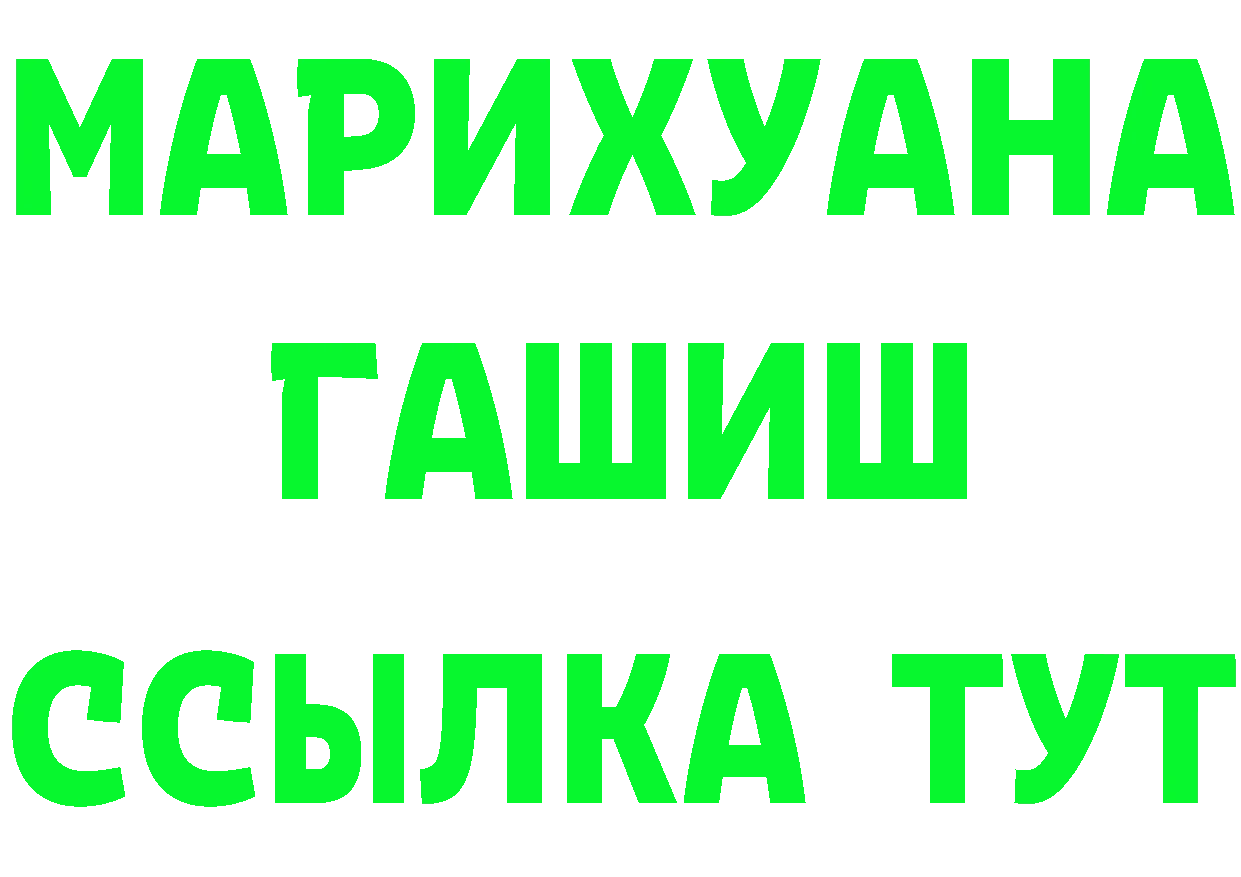 МАРИХУАНА
ГАШИШ
ССЫЛКА ТУТ